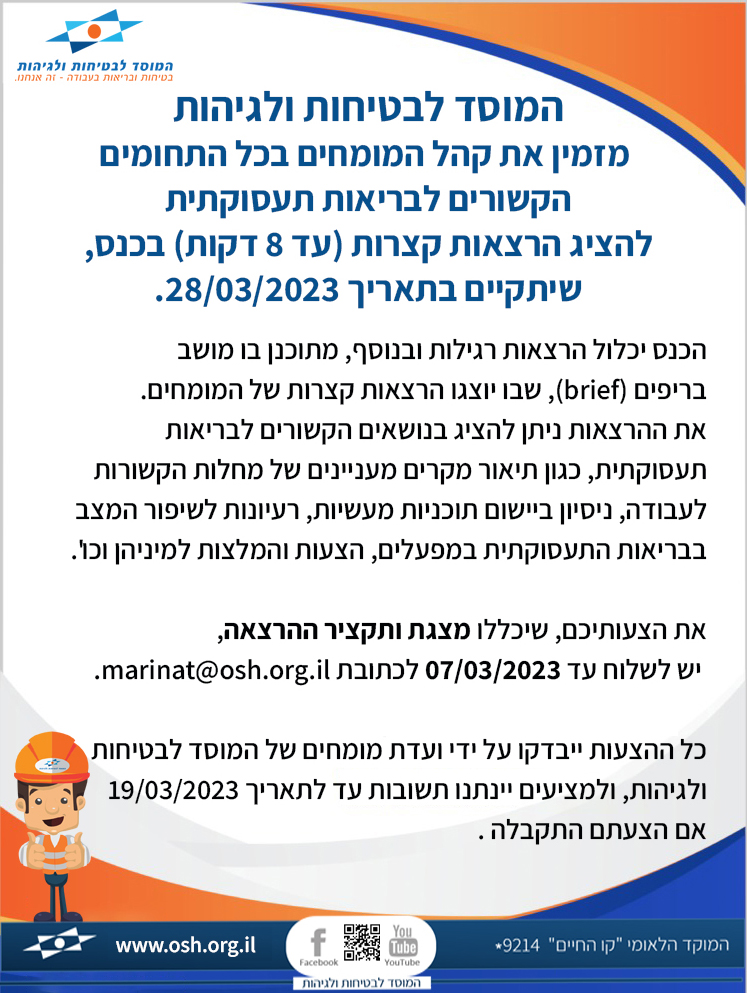 המוסד לבטיחות ולגיהות
בטיחות ובריאות בעבודה - זה אנחנו.

המוסד לבטיחות ולגיהות
מזמין את קהל המומחים בכל התחומים הקשורים לבריאות תעסוקתית להציג הרצאות קצרות (עד 8 דקות) בכנס, שיתקיים בתאריך 28/03/2023.

הכנס יכלול הרצאות רגילות ובנוסף, מתוכנן בו מושב בריפים (brief), שבו יוצגו הרצאות קצרות של המומחים.
את ההרצאות ניתן להציג בנושאים הקשורים לבריאות תעסוקתית, כגון תיאור מקרים מעניינים של מחלות הקשורות לעבודה, ניסיון ביישום תוכניות מעשיות, רעיונות לשיפור המצב בבריאות התעסוקתית במפעלים, הצעות והמלצות למיניהן וכו'.

את הצעותיכם, שיכללו מצגת ותקציר ההרצאה,
יש לשלוח עד 07/03/2023 לכתובת marinat@osh.org.il.

כל ההצעות ייבדקו על ידי ועדת מומחים של המוסד לבטיחות ולגיהות, ולמציעים יינתנו תשובות עד לתאריך 19/03/2023 אם הצעתם התקבלה .

www.osh.org.il
Facebook
YouTube
המוקד הלאומי "קו החיים" 9214*
המוסד לבטיחות ולגיהות